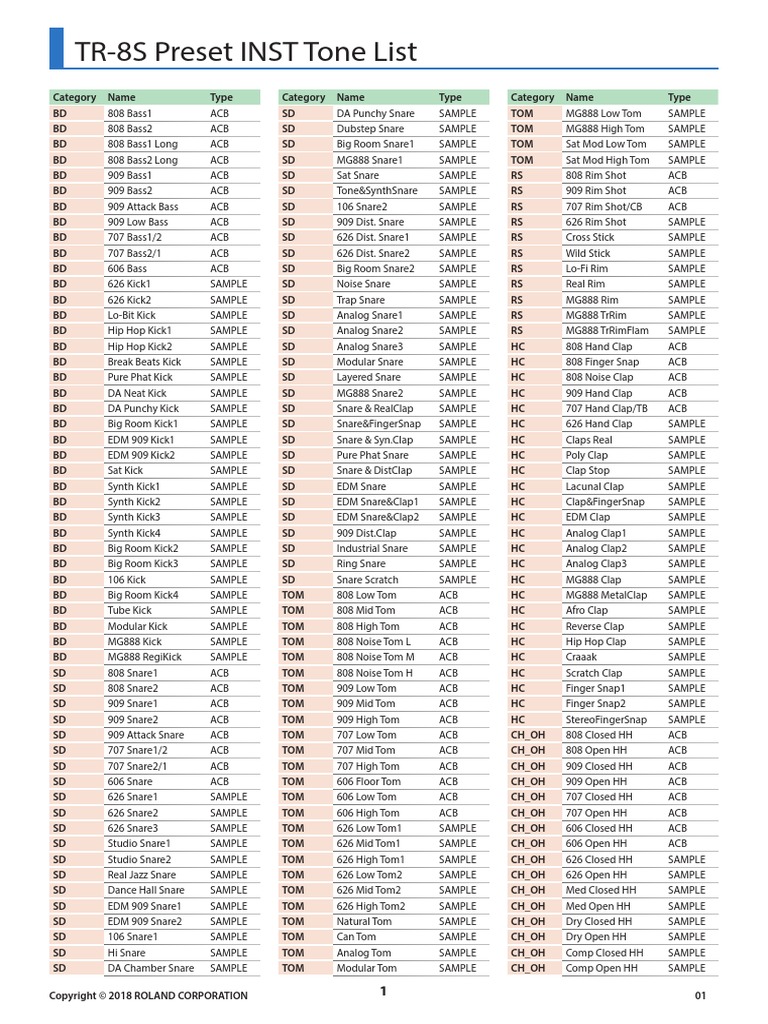 TR-8S Preset INST Tone List

| Category | Name | Type |
|---|---|---|
| BD | 808 Bass1 | ACB |
| BD | 808 Bass2 | ACB |
| BD | 808 Bass1 Long | ACB |
| BD | 808 Bass2 Long | ACB |
| BD | 909 Bass1 | ACB |
| BD | 909 Bass2 | ACB |
| BD | 909 Attack Bass | ACB |
| BD | 909 Low Bass | ACB |
| BD | 707 Bass1/2 | ACB |
| BD | 707 Bass2/1 | ACB |
| BD | 606 Bass | ACB |
| BD | 626 Kick1 | SAMPLE |
| BD | 626 Kick2 | SAMPLE |
| BD | Lo-Bit Kick | SAMPLE |
| BD | Hip Hop Kick1 | SAMPLE |
| BD | Hip Hop Kick2 | SAMPLE |
| BD | Break Beats Kick | SAMPLE |
| BD | Pure Phat Kick | SAMPLE |
| BD | DA Neat Kick | SAMPLE |
| BD | DA Punchy Kick | SAMPLE |
| BD | Big Room Kick1 | SAMPLE |
| BD | EDM 909 Kick1 | SAMPLE |
| BD | EDM 909 Kick2 | SAMPLE |
| BD | Sat Kick | SAMPLE |
| BD | Synth Kick1 | SAMPLE |
| BD | Synth Kick2 | SAMPLE |
| BD | Synth Kick3 | SAMPLE |
| BD | Synth Kick4 | SAMPLE |
| BD | Big Room Kick2 | SAMPLE |
| BD | Big Room Kick3 | SAMPLE |
| BD | 106 Kick | SAMPLE |
| BD | Big Room Kick4 | SAMPLE |
| BD | Tube Kick | SAMPLE |
| BD | Modular Kick | SAMPLE |
| BD | MG888 Kick | SAMPLE |
| BD | MG888 RegiKick | SAMPLE |
| SD | 808 Snare1 | ACB |
| SD | 808 Snare2 | ACB |
| SD | 909 Snare1 | ACB |
| SD | 909 Snare2 | ACB |
| SD | 909 Attack Snare | ACB |
| SD | 707 Snare1/2 | ACB |
| SD | 707 Snare2/1 | ACB |
| SD | 606 Snare | ACB |
| SD | 626 Snare1 | SAMPLE |
| SD | 626 Snare2 | SAMPLE |
| SD | 626 Snare3 | SAMPLE |
| SD | Studio Snare1 | SAMPLE |
| SD | Studio Snare2 | SAMPLE |
| SD | Real Jazz Snare | SAMPLE |
| SD | Dance Hall Snare | SAMPLE |
| SD | EDM 909 Snare1 | SAMPLE |
| SD | EDM 909 Snare2 | SAMPLE |
| SD | 106 Snare1 | SAMPLE |
| SD | Hi Snare | SAMPLE |
| SD | DA Chamber Snare | SAMPLE |

| Category | Name | Type |
|---|---|---|
| SD | DA Punchy Snare | SAMPLE |
| SD | Dubstep Snare | SAMPLE |
| SD | Big Room Snare1 | SAMPLE |
| SD | MG888 Snare1 | SAMPLE |
| SD | Sat Snare | SAMPLE |
| SD | Tone&SynthSnare | SAMPLE |
| SD | 106 Snare2 | SAMPLE |
| SD | 909 Dist. Snare | SAMPLE |
| SD | 626 Dist. Snare1 | SAMPLE |
| SD | 626 Dist. Snare2 | SAMPLE |
| SD | Big Room Snare2 | SAMPLE |
| SD | Noise Snare | SAMPLE |
| SD | Trap Snare | SAMPLE |
| SD | Analog Snare1 | SAMPLE |
| SD | Analog Snare2 | SAMPLE |
| SD | Analog Snare3 | SAMPLE |
| SD | Modular Snare | SAMPLE |
| SD | Layered Snare | SAMPLE |
| SD | MG888 Snare2 | SAMPLE |
| SD | Snare & RealClap | SAMPLE |
| SD | Snare&FingerSnap | SAMPLE |
| SD | Snare & Syn.Clap | SAMPLE |
| SD | Pure Phat Snare | SAMPLE |
| SD | Snare & DistClap | SAMPLE |
| SD | EDM Snare | SAMPLE |
| SD | EDM Snare&Clap1 | SAMPLE |
| SD | EDM Snare&Clap2 | SAMPLE |
| SD | 909 Dist.Clap | SAMPLE |
| SD | Industrial Snare | SAMPLE |
| SD | Ring Snare | SAMPLE |
| SD | Snare Scratch | SAMPLE |
| TOM | 808 Low Tom | ACB |
| TOM | 808 Mid Tom | ACB |
| TOM | 808 High Tom | ACB |
| TOM | 808 Noise Tom L | ACB |
| TOM | 808 Noise Tom M | ACB |
| TOM | 808 Noise Tom H | ACB |
| TOM | 909 Low Tom | ACB |
| TOM | 909 Mid Tom | ACB |
| TOM | 909 High Tom | ACB |
| TOM | 707 Low Tom | ACB |
| TOM | 707 Mid Tom | ACB |
| TOM | 707 High Tom | ACB |
| TOM | 606 Floor Tom | ACB |
| TOM | 606 Low Tom | ACB |
| TOM | 606 High Tom | ACB |
| TOM | 626 Low Tom1 | SAMPLE |
| TOM | 626 Mid Tom1 | SAMPLE |
| TOM | 626 High Tom1 | SAMPLE |
| TOM | 626 Low Tom2 | SAMPLE |
| TOM | 626 Mid Tom2 | SAMPLE |
| TOM | 626 High Tom2 | SAMPLE |
| TOM | Natural Tom | SAMPLE |
| TOM | Can Tom | SAMPLE |
| TOM | Analog Tom | SAMPLE |
| TOM | Modular Tom | SAMPLE |

| Category | Name | Type |
|---|---|---|
| TOM | MG888 Low Tom | SAMPLE |
| TOM | MG888 High Tom | SAMPLE |
| TOM | Sat Mod Low Tom | SAMPLE |
| TOM | Sat Mod High Tom | SAMPLE |
| RS | 808 Rim Shot | ACB |
| RS | 909 Rim Shot | ACB |
| RS | 707 Rim Shot/CB | ACB |
| RS | 626 Rim Shot | SAMPLE |
| RS | Cross Stick | SAMPLE |
| RS | Wild Stick | SAMPLE |
| RS | Lo-Fi Rim | SAMPLE |
| RS | Real Rim | SAMPLE |
| RS | MG888 Rim | SAMPLE |
| RS | MG888 TrRim | SAMPLE |
| RS | MG888 TrRimFlam | SAMPLE |
| HC | 808 Hand Clap | ACB |
| HC | 808 Finger Snap | ACB |
| HC | 808 Noise Clap | ACB |
| HC | 909 Hand Clap | ACB |
| HC | 707 Hand Clap/TB | ACB |
| HC | 626 Hand Clap | SAMPLE |
| HC | Claps Real | SAMPLE |
| HC | Poly Clap | SAMPLE |
| HC | Clap Stop | SAMPLE |
| HC | Lacunal Clap | SAMPLE |
| HC | Clap&FingerSnap | SAMPLE |
| HC | EDM Clap | SAMPLE |
| HC | Analog Clap1 | SAMPLE |
| HC | Analog Clap2 | SAMPLE |
| HC | Analog Clap3 | SAMPLE |
| HC | MG888 Clap | SAMPLE |
| HC | MG888 MetalClap | SAMPLE |
| HC | Afro Clap | SAMPLE |
| HC | Reverse Clap | SAMPLE |
| HC | Hip Hop Clap | SAMPLE |
| HC | Craaak | SAMPLE |
| HC | Scratch Clap | SAMPLE |
| HC | Finger Snap1 | SAMPLE |
| HC | Finger Snap2 | SAMPLE |
| HC | StereoFingerSnap | SAMPLE |
| CH_OH | 808 Closed HH | ACB |
| CH_OH | 808 Open HH | ACB |
| CH_OH | 909 Closed HH | ACB |
| CH_OH | 909 Open HH | ACB |
| CH_OH | 707 Closed HH | ACB |
| CH_OH | 707 Open HH | ACB |
| CH_OH | 606 Closed HH | ACB |
| CH_OH | 606 Open HH | ACB |
| CH_OH | 626 Closed HH | SAMPLE |
| CH_OH | 626 Open HH | SAMPLE |
| CH_OH | Med Closed HH | SAMPLE |
| CH_OH | Med Open HH | SAMPLE |
| CH_OH | Dry Closed HH | SAMPLE |
| CH_OH | Dry Open HH | SAMPLE |
| CH_OH | Comp Closed HH | SAMPLE |
| CH_OH | Comp Open HH | SAMPLE |

Copyright © 2018 ROLAND CORPORATION
1
01